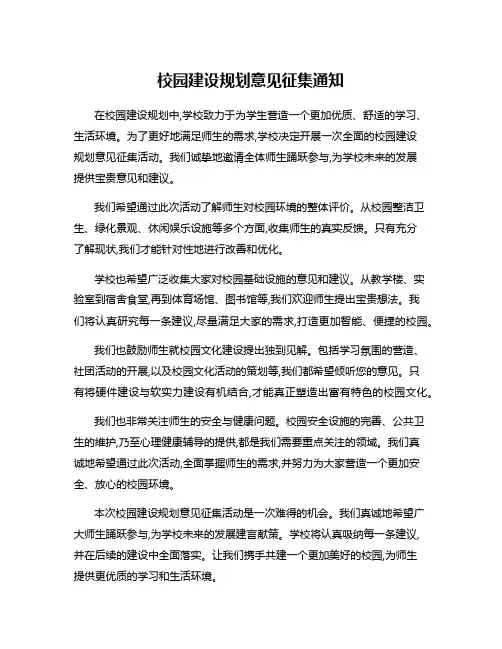 校园建设规划意见征集通知

在校园建设规划中,学校致力于为学生营造一个更加优质、舒适的学习、生活环境。为了更好地满足师生的需求,学校决定开展一次全面的校园建设规划意见征集活动。我们诚挚地邀请全体师生踊跃参与,为学校未来的发展提供宝贵意见和建议。

我们希望通过此次活动了解师生对校园环境的整体评价。从校园整洁卫生、绿化景观、休闲娱乐设施等多个方面,收集师生的真实反馈。只有充分了解现状,我们才能针对性地进行改善和优化。

学校也希望广泛收集大家对校园基础设施的意见和建议。从教学楼、实验室到宿舍食堂,再到体育场馆、图书馆等,我们欢迎师生提出宝贵想法。我们将认真研究每一条建议,尽量满足大家的需求,打造更加智能、便捷的校园。

我们也鼓励师生就校园文化建设提出独到见解。包括学习氛围的营造、社团活动的开展,以及校园文化活动的策划等,我们都希望倾听您的意见。只有将硬件建设与软实力建设有机结合,才能真正塑造出富有特色的校园文化。

我们也非常关注师生的安全与健康问题。校园安全设施的完善、公共卫生的维护,乃至心理健康辅导的提供,都是我们需要重点关注的领域。我们真诚地希望通过此次活动,全面掌握师生的需求,并努力为大家营造一个更加安全、放心的校园环境。

本次校园建设规划意见征集活动是一次难得的机会。我们真诚地希望广大师生踊跃参与,为学校未来的发展建言献策。学校将认真吸纳每一条建议,并在后续的建设中全面落实。让我们携手共建一个更加美好的校园,为师生提供更优质的学习和生活环境。